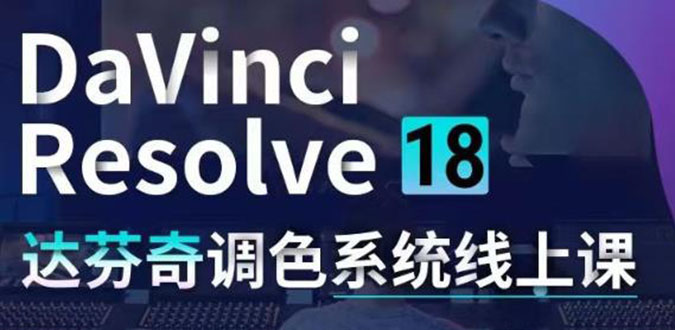 DaVinci
Resolve 18
达芬奇调色系统线上课